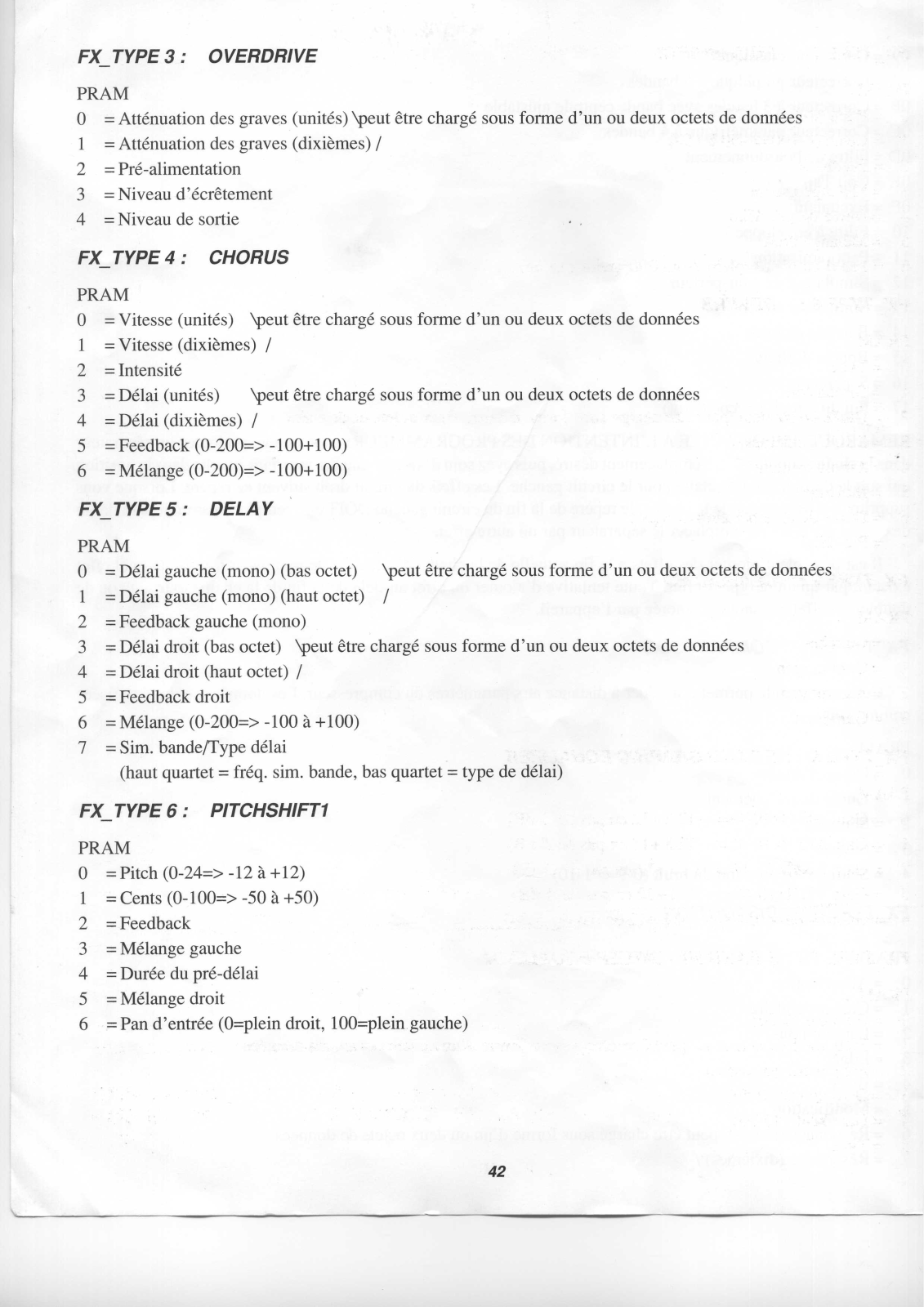 FX_TYPE 3 :    OVERDRIVE

PRAM
0   = Atténuation des graves (unités) \peut être chargé sous forme d'un ou deux octets de données
1   = Atténuation des graves (dixièmes) /
2   = Pré-alimentation
3   = Niveau d'écrêtement
4   = Niveau de sortie

FX_TYPE 4 :    CHORUS

PRAM
0   = Vitesse (unités)   \peut être chargé sous forme d'un ou deux octets de données
1   = Vitesse (dixièmes)  /
2   = Intensité
3   = Délai (unités)    \peut être chargé sous forme d'un ou deux octets de données
4   = Délai (dixièmes)  /
5   = Feedback (0-200=> -100+100)
6   = Mélange (0-200)=> -100+100)

FX_TYPE 5 :    DELAY

PRAM
0   = Délai gauche (mono) (bas octet)    \peut être chargé sous forme d'un ou deux octets de données
1   = Délai gauche (mono) (haut octet)   /
2   = Feedback gauche (mono)
3   = Délai droit (bas octet)  \peut être chargé sous forme d'un ou deux octets de données
4   = Délai droit (haut octet) /
5   = Feedback droit
6   = Mélange (0-200=> -100 à +100)
7   = Sim. bande/Type délai
(haut quartet = fréq. sim. bande, bas quartet = type de délai)

FX_TYPE 6 :    PITCHSHIFT1

PRAM
0   = Pitch (0-24=> -12 à +12)
1   = Cents (0-100=> -50 à +50)
2   = Feedback
3   = Mélange gauche
4   = Durée du pré-délai
5   = Mélange droit
6   = Pan d'entrée (0=plein droit, 100=plein gauche)

42